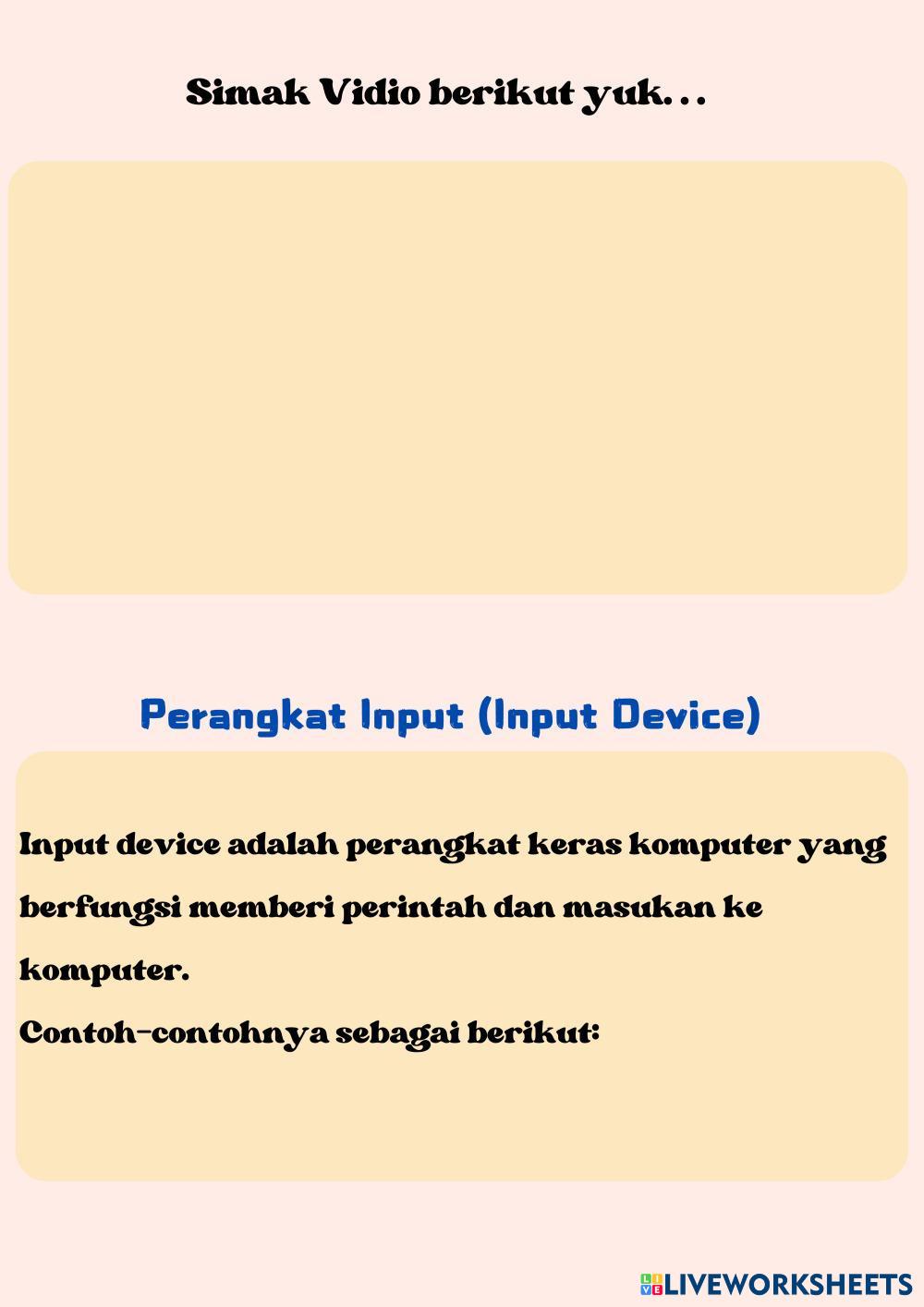 Simak Vidio berikut yuk...

Perangkat Input (Input Device)

Input device adalah perangkat keras komputer yang berfungsi memberi perintah dan masukan ke komputer.
Contoh-contohnya sebagai berikut:

LIVEWORKSHEETS